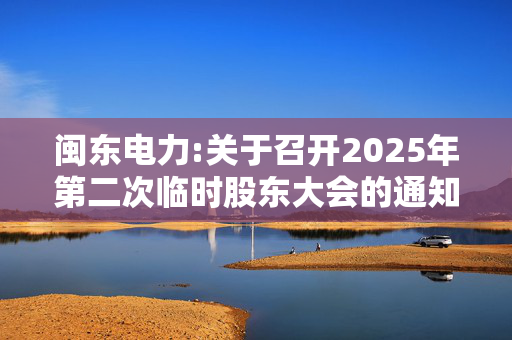 闽东电力:关于召开2025年第二次临时股东大会的通知